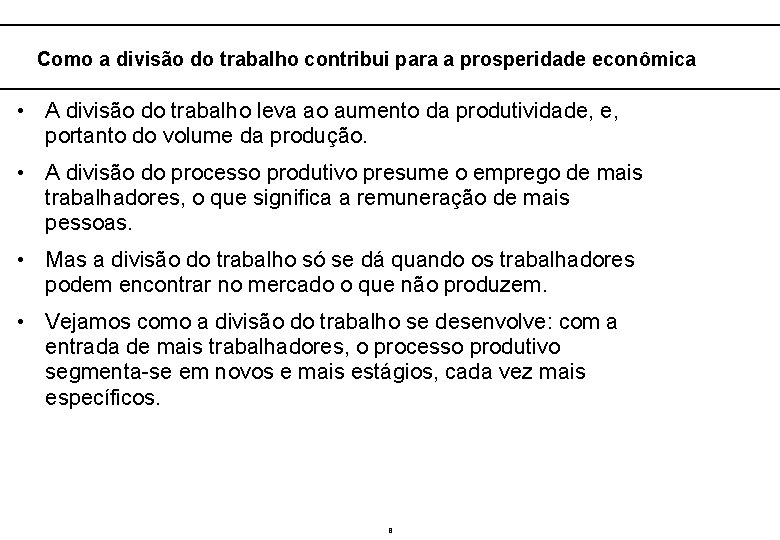 Como a divisão do trabalho contribui para a prosperidade econômica

• A divisão do trabalho leva ao aumento da produtividade, e, portanto do volume da produção.

• A divisão do processo produtivo presume o emprego de mais trabalhadores, o que significa a remuneração de mais pessoas.

• Mas a divisão do trabalho só se dá quando os trabalhadores podem encontrar no mercado o que não produzem.

• Vejamos como a divisão do trabalho se desenvolve: com a entrada de mais trabalhadores, o processo produtivo segmenta-se em novos e mais estágios, cada vez mais específicos.

8